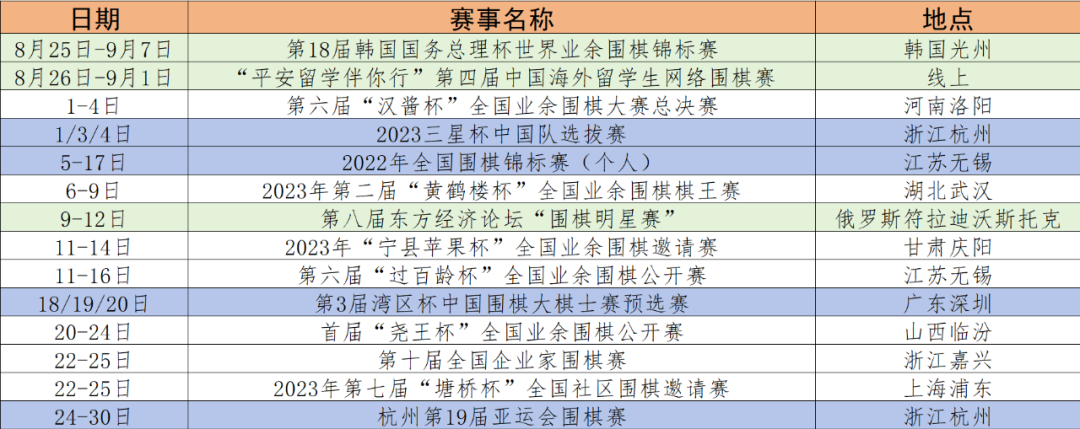 | 日期 | 赛事名称 | 地点 |
|---|---|---|
| 8月25日-9月7日 | 第18届韩国国务总理杯世界业余围棋锦标赛 | 韩国光州 |
| 8月26日-9月1日 | “平安留学伴你行”第四届中国海外留学生网络围棋赛 | 线上 |
| 1-4日 | 第六届“汉酱杯”全国业余围棋大赛总决赛 | 河南洛阳 |
| 1/3/4日 | 2023三星杯中国队选拔赛 | 浙江杭州 |
| 5-17日 | 2022年全国围棋锦标赛（个人） | 江苏无锡 |
| 6-9日 | 2023年第二届“黄鹤楼杯”全国业余围棋棋王赛 | 湖北武汉 |
| 9-12日 | 第八届东方经济论坛“围棋明星赛” | 俄罗斯符拉迪沃斯托克 |
| 11-14日 | 2023年“宁县苹果杯”全国业余围棋邀请赛 | 甘肃庆阳 |
| 11-16日 | 第六届“过百龄杯”全国业余围棋公开赛 | 江苏无锡 |
| 18/19/20日 | 第3届湾区杯中国围棋大棋士赛预选赛 | 广东深圳 |
| 20-24日 | 首届“尧王杯”全国业余围棋公开赛 | 山西临汾 |
| 22-25日 | 第十届全国企业家围棋赛 | 浙江嘉兴 |
| 22-25日 | 2023年第七届“塘桥杯”全国社区围棋邀请赛 | 上海浦东 |
| 24-30日 | 杭州第19届亚运会围棋赛 | 浙江杭州 |